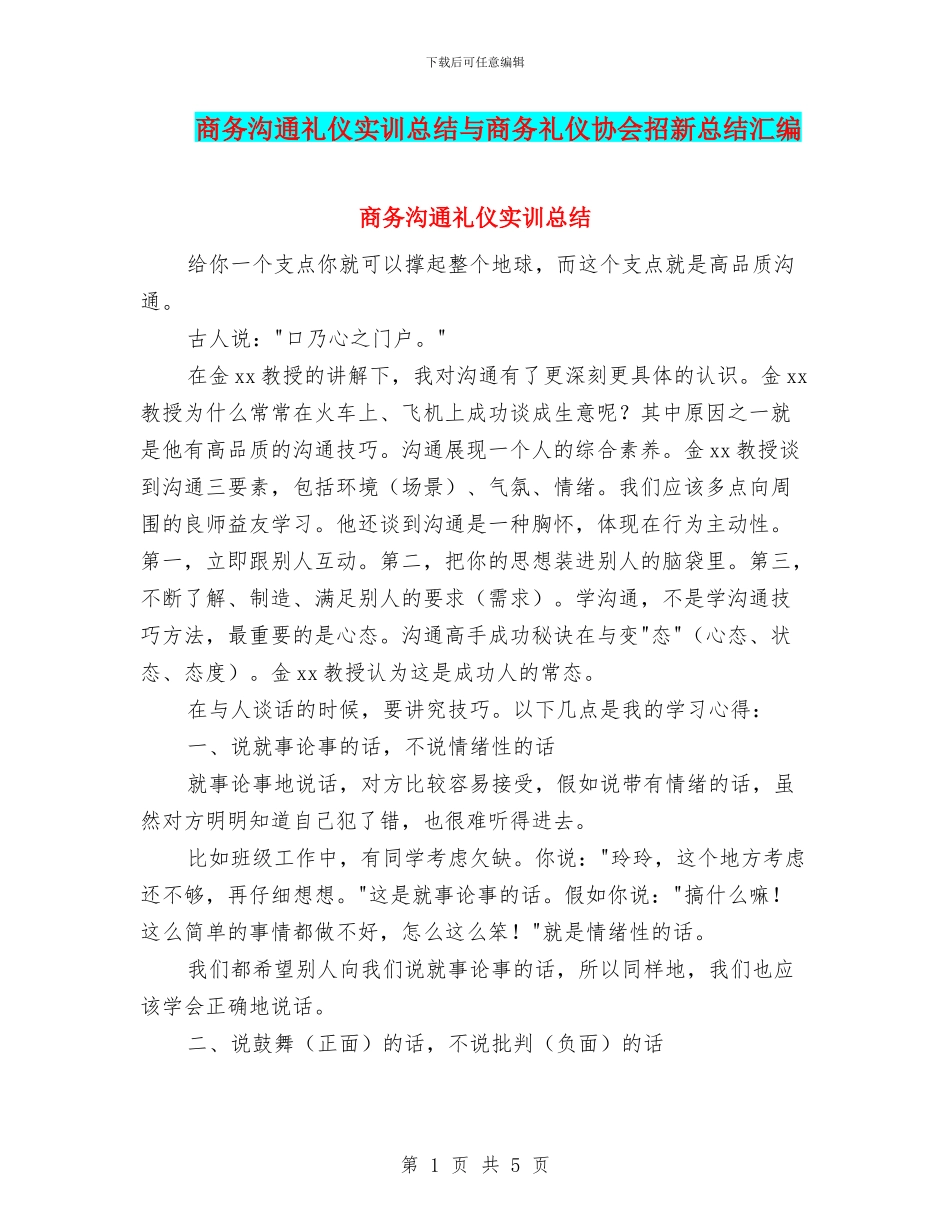 下载后可任意编辑

商务沟通礼仪实训总结与商务礼仪协会招新总结汇编

商务沟通礼仪实训总结

给你一个支点你就可以撑起整个地球，而这个支点就是高品质沟通。

古人说："口乃心之门户。"

在金 xx 教授的讲解下，我对沟通有了更深刻更具体的认识。金 xx 教授为什么常常在火车上、飞机上成功谈成生意呢？其中原因之一就是他有高品质的沟通技巧。沟通展现一个人的综合素养。金 xx 教授谈到沟通三要素，包括环境（场景）、气氛、情绪。我们应该多点向周围的良师益友学习。他还谈到沟通是一种胸怀，体现在行为主动性。第一，立即跟别人互动。第二，把你的思想装进别人的脑袋里。第三，不断了解、制造、满足别人的要求（需求）。学沟通，不是学沟通技巧方法，最重要的是心态。沟通高手成功秘诀在与变"态"（心态、状态、态度）。金 xx 教授认为这是成功人的常态。

在与人谈话的时候，要讲究技巧。以下几点是我的学习心得：

一、说就事论事的话，不说情绪性的话

就事论事地说话，对方比较容易接受，假如说带有情绪的话，虽然对方明明知道自己犯了错，也很难听得进去。

比如班级工作中，有同学考虑欠缺。你说："玲玲，这个地方考虑还不够，再仔细想想。"这是就事论事的话。假如你说："搞什么嘛！这么简单的事情都做不好，怎么这么笨！"就是情绪性的话。

我们都希望别人向我们说就事论事的话，所以同样地，我们也应该学会正确地说话。

二、说鼓舞（正面）的话，不说批判（负面）的话

第 1 页 共 5 页